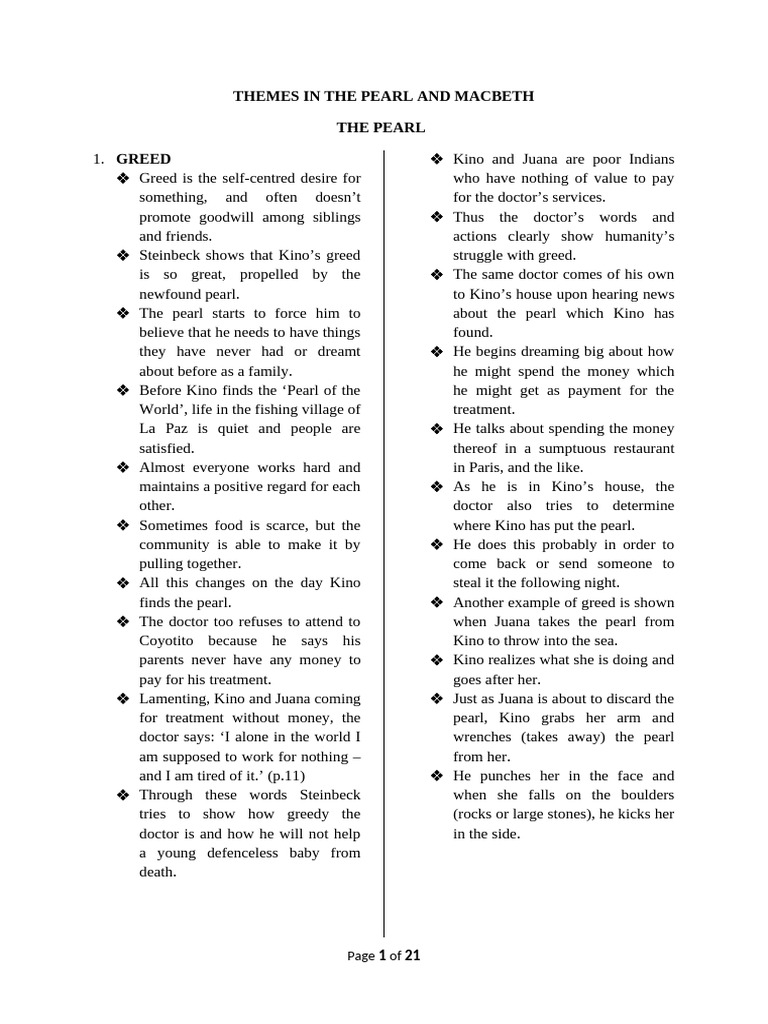 THEMES IN THE PEARL AND MACBETH

THE PEARL

1. GREED

❖ Greed is the self-centred desire for something, and often doesn't promote goodwill among siblings and friends.

❖ Steinbeck shows that Kino's greed is so great, propelled by the newfound pearl.

❖ The pearl starts to force him to believe that he needs to have things they have never had or dreamt about before as a family.

❖ Before Kino finds the 'Pearl of the World', life in the fishing village of La Paz is quiet and people are satisfied.

❖ Almost everyone works hard and maintains a positive regard for each other.

❖ Sometimes food is scarce, but the community is able to make it by pulling together.

❖ All this changes on the day Kino finds the pearl.

❖ The doctor too refuses to attend to Coyotito because he says his parents never have any money to pay for his treatment.

❖ Lamenting, Kino and Juana coming for treatment without money, the doctor says: 'I alone in the world I am supposed to work for nothing – and I am tired of it.' (p.11)

❖ Through these words Steinbeck tries to show how greedy the doctor is and how he will not help a young defenceless baby from death.

❖ Kino and Juana are poor Indians who have nothing of value to pay for the doctor's services.

❖ Thus the doctor's words and actions clearly show humanity's struggle with greed.

❖ The same doctor comes of his own to Kino's house upon hearing news about the pearl which Kino has found.

❖ He begins dreaming big about how he might spend the money which he might get as payment for the treatment.

❖ He talks about spending the money thereof in a sumptuous restaurant in Paris, and the like.

❖ As he is in Kino's house, the doctor also tries to determine where Kino has put the pearl.

❖ He does this probably in order to come back or send someone to steal it the following night.

❖ Another example of greed is shown when Juana takes the pearl from Kino to throw into the sea.

❖ Kino realizes what she is doing and goes after her.

❖ Just as Juana is about to discard the pearl, Kino grabs her arm and wrenches (takes away) the pearl from her.

❖ He punches her in the face and when she falls on the boulders (rocks or large stones), he kicks her in the side.

Page 1 of 21